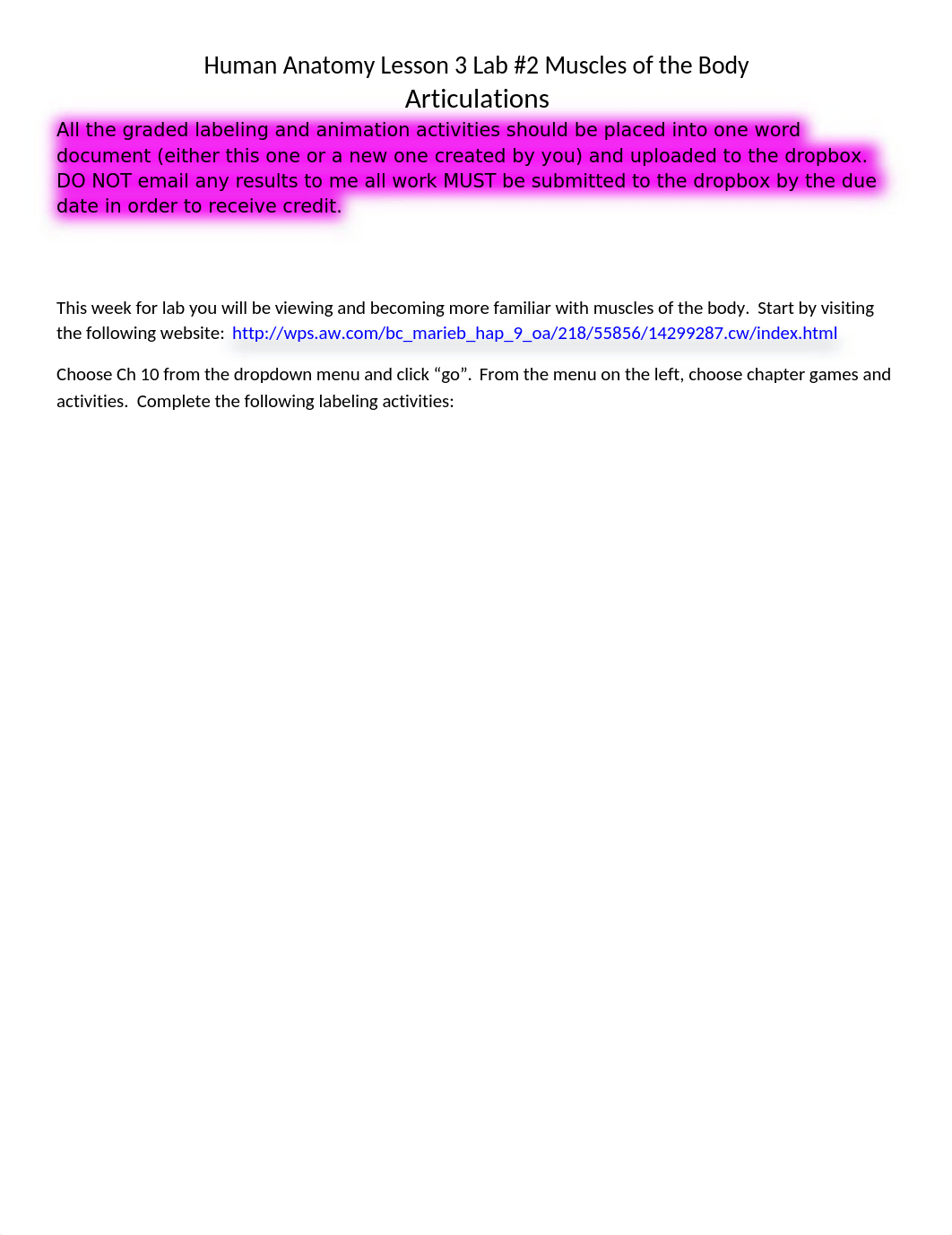 Human Anatomy Lesson 3 Lab #2 Muscles of the Body
Articulations

All the graded labeling and animation activities should be placed into one word document (either this one or a new one created by you) and uploaded to the dropbox. DO NOT email any results to me all work MUST be submitted to the dropbox by the due date in order to receive credit.

This week for lab you will be viewing and becoming more familiar with muscles of the body. Start by visiting the following website: http://wps.aw.com/bc_marieb_hap_9_oa/218/55856/14299287.cw/index.html

Choose Ch 10 from the dropdown menu and click “go”. From the menu on the left, choose chapter games and activities. Complete the following labeling activities: